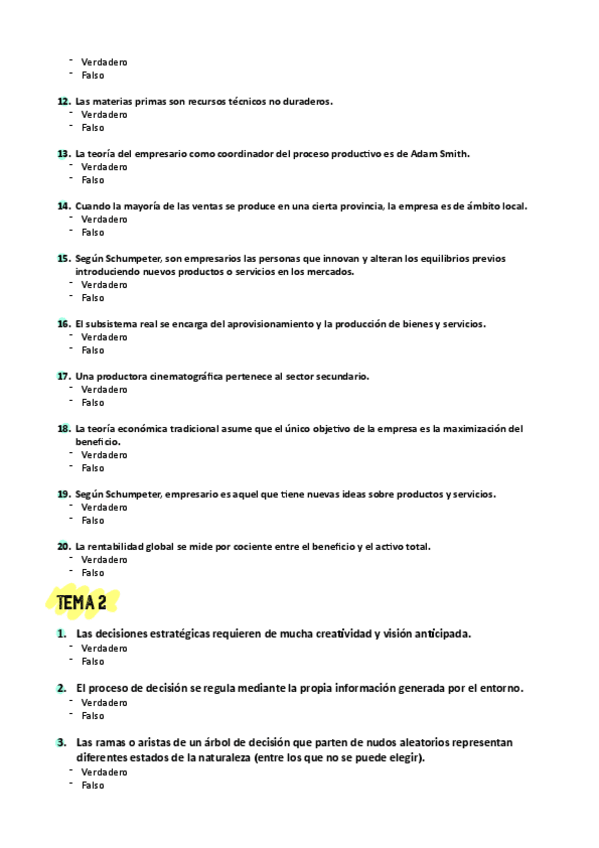 - Verdadero
- Falso

12. Las materias primas son recursos técnicos no duraderos.
- Verdadero
- Falso

13. La teoría del empresario como coordinador del proceso productivo es de Adam Smith.
- Verdadero
- Falso

14. Cuando la mayoría de las ventas se produce en una cierta provincia, la empresa es de ámbito local.
- Verdadero
- Falso

15. Según Schumpeter, son empresarios las personas que innovan y alteran los equilibrios previos introduciendo nuevos productos o servicios en los mercados.
- Verdadero
- Falso

16. El subsistema real se encarga del aprovisionamiento y la producción de bienes y servicios.
- Verdadero
- Falso

17. Una productora cinematográfica pertenece al sector secundario.
- Verdadero
- Falso

18. La teoría económica tradicional asume que el único objetivo de la empresa es la maximización del beneficio.
- Verdadero
- Falso

19. Según Schumpeter, empresario es aquel que tiene nuevas ideas sobre productos y servicios.
- Verdadero
- Falso

20. La rentabilidad global se mide por cociente entre el beneficio y el activo total.
- Verdadero
- Falso

TEMA 2

1. Las decisiones estratégicas requieren de mucha creatividad y visión anticipada.
- Verdadero
- Falso

2. El proceso de decisión se regula mediante la propia información generada por el entorno.
- Verdadero
- Falso

3. Las ramas o aristas de un árbol de decisión que parten de nudos aleatorios representan diferentes estados de la naturaleza (entre los que no se puede elegir).
- Verdadero
- Falso